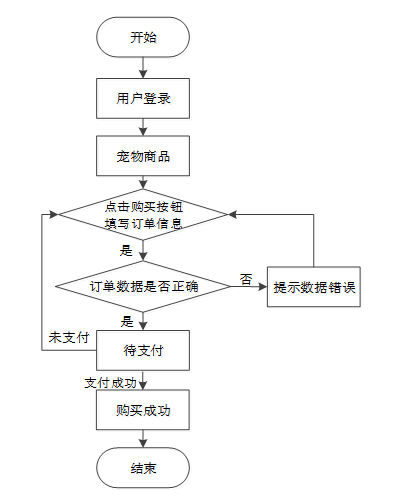 开始

用户登录

宠物商品

点击购买按钮
填写订单信息

是

订单数据是否正确

否

提示数据错误

是

未支付

待支付

支付成功

购买成功

结束